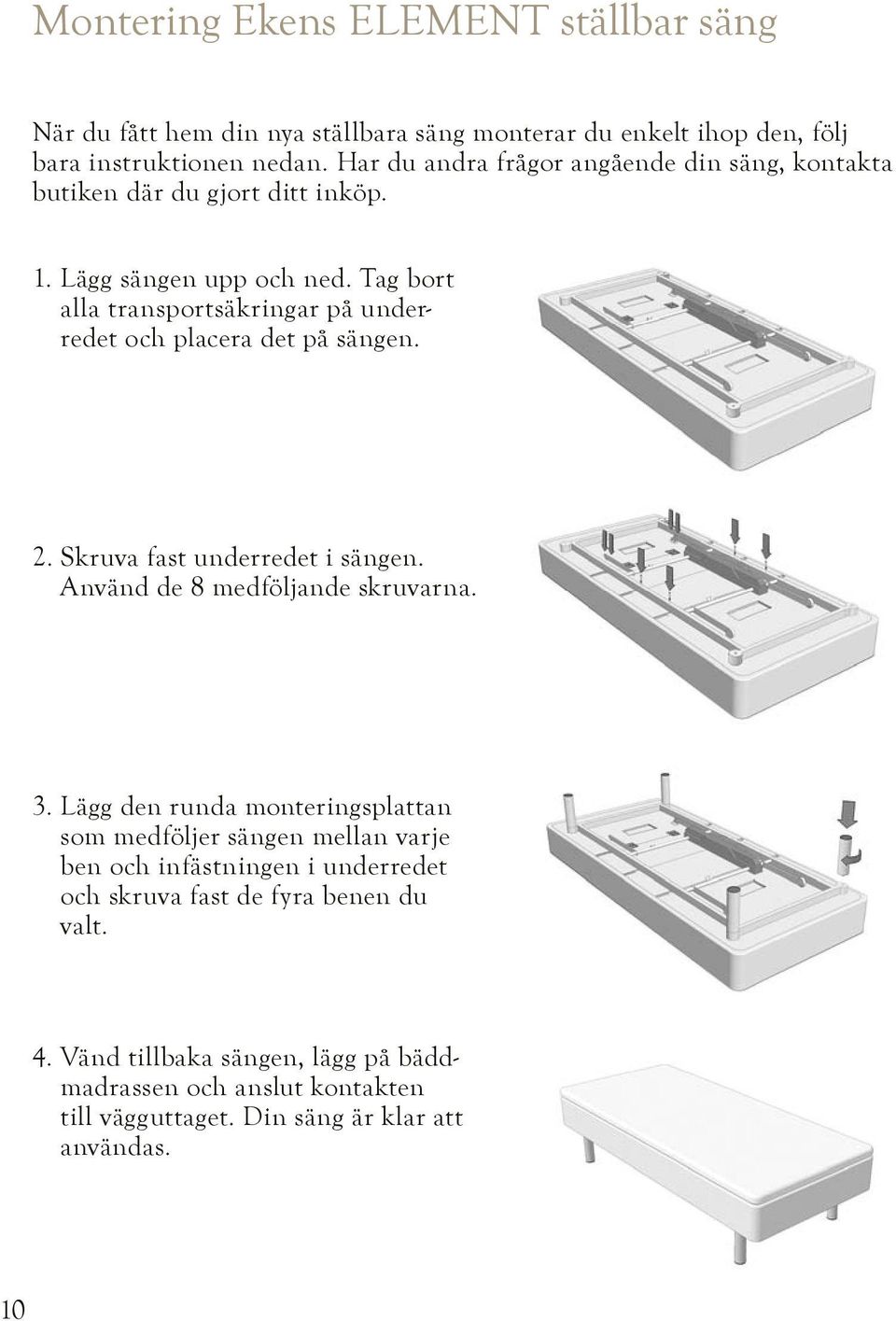 Montering Ekens ELEMENT ställbar säng

När du fått hem din nya ställbara säng monterar du enkelt ihop den, följ bara instruktionen nedan. Har du andra frågor angående din säng, kontakta butiken där du gjort ditt inköp.

1. Lägg sängen upp och ned. Tag bort alla transportsäkringar på underredet och placera det på sängen.

2. Skruva fast underredet i sängen. Använd de 8 medföljande skruvarna.

3. Lägg den runda monteringsplattan som medföljer sängen mellan varje ben och infästningen i underredet och skruva fast de fyra benen du valt.

4. Vänd tillbaka sängen, lägg på bäddmadrassen och anslut kontakten till vägguttaget. Din säng är klar att användas.

10